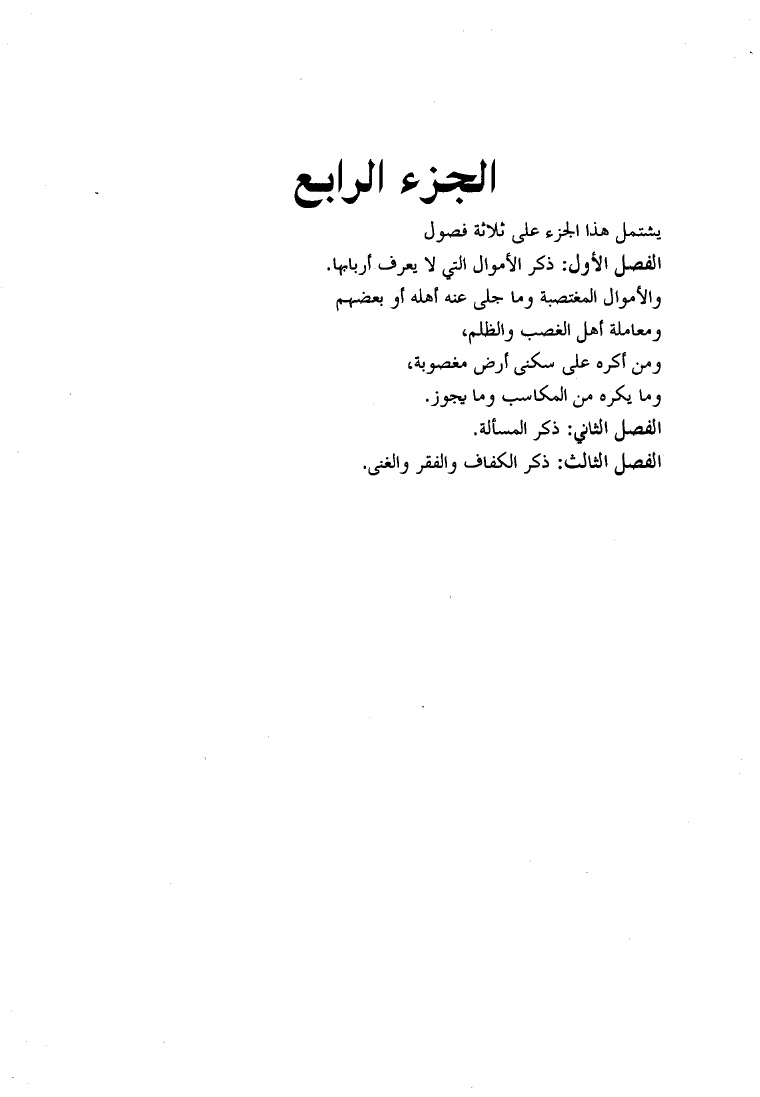 الجزء الرابع

يشتمل هذا الجزء على ثلاثة فصول

الفصل الأول: ذكر الأموال التي لا يعرف أربابها.

والأموال المغتصبة وما جلى عنه أهله أو بعضهم

ومعاملة أهل الغصب والظلم،

ومن أكره على سكنى أرض مغصوبة،

وما يكره من المكاسب وما يجوز.

الفصل الثاني: ذكر المسألة.

الفصل الثالث: ذكر الكفاف والفقر والغنى.